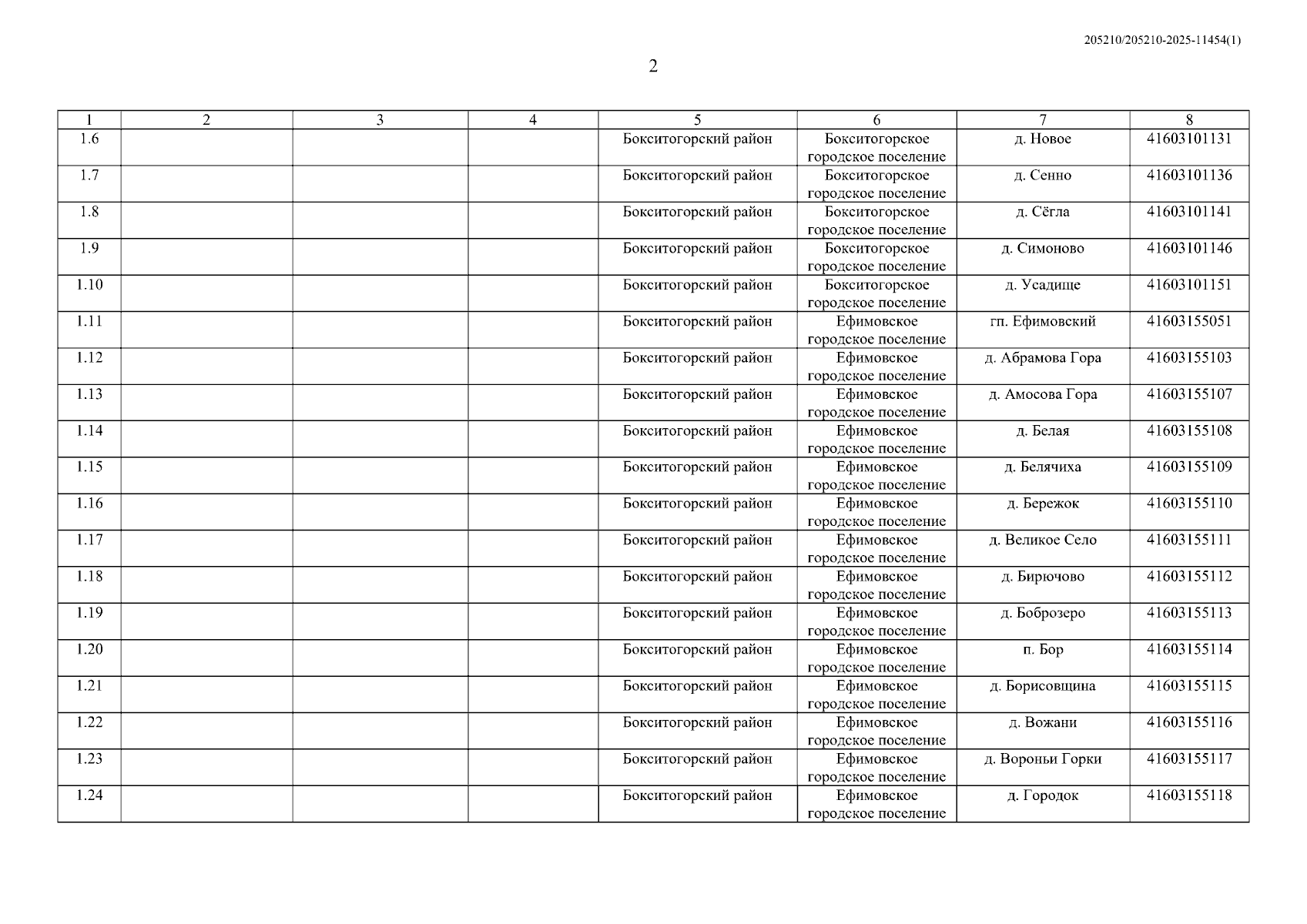 205210/205210-2025-11454(1)

2

| 1 | 2 | 3 | 4 | 5 | 6 | 7 | 8 |
|---|---|---|---|---|---|---|---|
| 1.6 | | | | Бокситогорский район | Бокситогорское городское поселение | д. Новое | 41603101131 |
| 1.7 | | | | Бокситогорский район | Бокситогорское городское поселение | д. Сенно | 41603101136 |
| 1.8 | | | | Бокситогорский район | Бокситогорское городское поселение | д. Сёгла | 41603101141 |
| 1.9 | | | | Бокситогорский район | Бокситогорское городское поселение | д. Симоново | 41603101146 |
| 1.10 | | | | Бокситогорский район | Бокситогорское городское поселение | д. Усадище | 41603101151 |
| 1.11 | | | | Бокситогорский район | Ефимовское городское поселение | гп. Ефимовский | 41603155051 |
| 1.12 | | | | Бокситогорский район | Ефимовское городское поселение | д. Абрамова Гора | 41603155103 |
| 1.13 | | | | Бокситогорский район | Ефимовское городское поселение | д. Амосова Гора | 41603155107 |
| 1.14 | | | | Бокситогорский район | Ефимовское городское поселение | д. Белая | 41603155108 |
| 1.15 | | | | Бокситогорский район | Ефимовское городское поселение | д. Белячиха | 41603155109 |
| 1.16 | | | | Бокситогорский район | Ефимовское городское поселение | д. Бережок | 41603155110 |
| 1.17 | | | | Бокситогорский район | Ефимовское городское поселение | д. Великое Село | 41603155111 |
| 1.18 | | | | Бокситогорский район | Ефимовское городское поселение | д. Бирючово | 41603155112 |
| 1.19 | | | | Бокситогорский район | Ефимовское городское поселение | д. Боброзеро | 41603155113 |
| 1.20 | | | | Бокситогорский район | Ефимовское городское поселение | п. Бор | 41603155114 |
| 1.21 | | | | Бокситогорский район | Ефимовское городское поселение | д. Борисовщина | 41603155115 |
| 1.22 | | | | Бокситогорский район | Ефимовское городское поселение | д. Вожани | 41603155116 |
| 1.23 | | | | Бокситогорский район | Ефимовское городское поселение | д. Вороньи Горки | 41603155117 |
| 1.24 | | | | Бокситогорский район | Ефимовское городское поселение | д. Городок | 41603155118 |